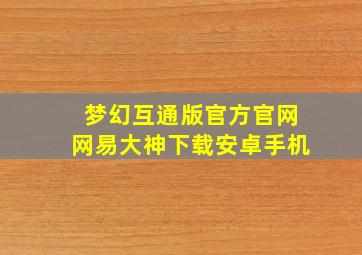 梦幻互通版官方官网
网易大神下载安卓手机